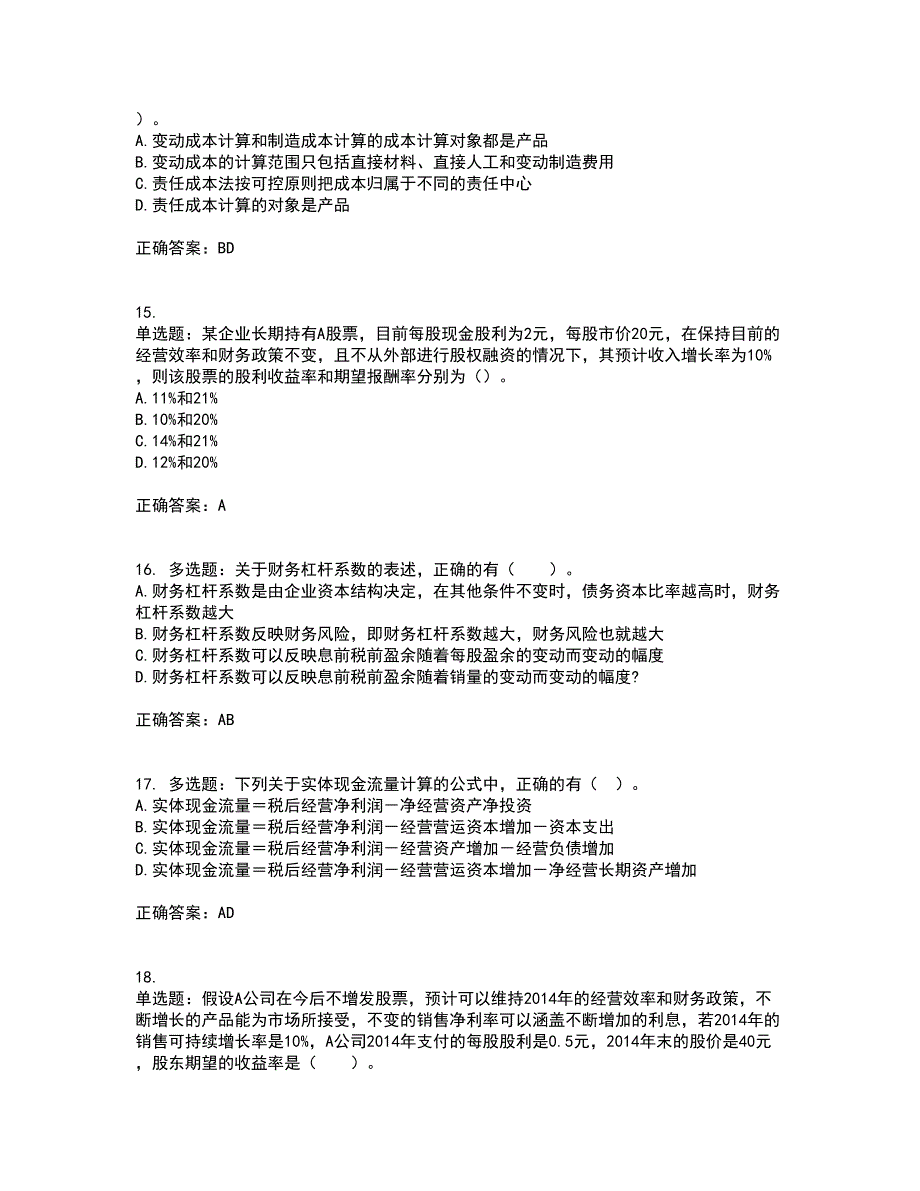 ）。
A.变动成本计算和制造成本计算的成本计算对象都是产品
B.变动成本的计算范围只包括直接材料、直接人工和变动制造费用
C.责任成本法按可控原则把成本归属于不同的责任中心
D.责任成本计算的对象是产品

正确答案：BD

15.
单选题：某企业长期持有A股票，目前每股现金股利为2元，每股市价20元，在保持目前的经营效率和财务政策不变，且不从外部进行股权融资的情况下，其预计收入增长率为10%，则该股票的股利收益率和期望报酬率分别为（）。
A.11%和21%
B.10%和20%
C.14%和21%
D.12%和20%

正确答案：A

16. 多选题：关于财务杠杆系数的表述，正确的有（　　）。
A.财务杠杆系数是由企业资本结构决定，在其他条件不变时，债务资本比率越高时，财务杠杆系数越大
B.财务杠杆系数反映财务风险，即财务杠杆系数越大，财务风险也就越大
C.财务杠杆系数可以反映息前税前盈余随着每股盈余的变动而变动的幅度
D.财务杠杆系数可以反映息前税前盈余随着销量的变动而变动的幅度?

正确答案：AB

17. 多选题：下列关于实体现金流量计算的公式中，正确的有（ ）。
A.实体现金流量＝税后经营净利润－净经营资产净投资
B.实体现金流量＝税后经营净利润－经营营运资本增加－资本支出
C.实体现金流量＝税后经营净利润－经营资产增加－经营负债增加
D.实体现金流量＝税后经营净利润－经营营运资本增加－净经营长期资产增加

正确答案：AD

18.
单选题：假设A公司在今后不增发股票，预计可以维持2014年的经营效率和财务政策，不断增长的产品能为市场所接受，不变的销售净利率可以涵盖不断增加的利息，若2014年的销售可持续增长率是10%，A公司2014年支付的每股股利是0.5元，2014年末的股价是40元，股东期望的收益率是（　　）。